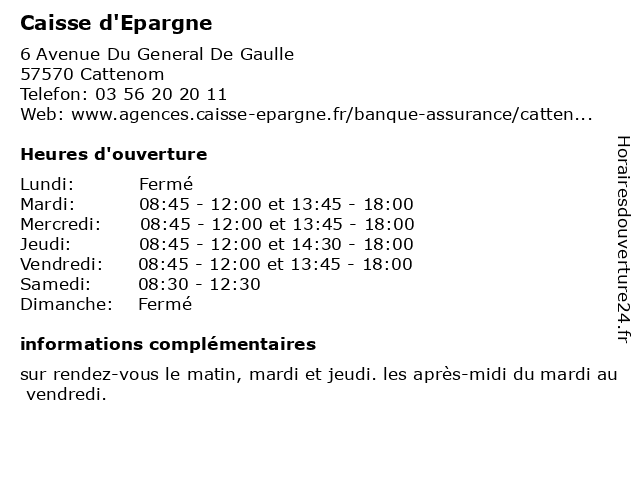 Caisse d'Epargne

6 Avenue Du General De Gaulle
57570 Cattenom
Telefon: 03 56 20 20 11
Web: www.agences.caisse-epargne.fr/banque-assurance/catten...

Heures d'ouverture

| | |
|---|---|
| Lundi: | Fermé |
| Mardi: | 08:45 - 12:00 et 13:45 - 18:00 |
| Mercredi: | 08:45 - 12:00 et 13:45 - 18:00 |
| Jeudi: | 08:45 - 12:00 et 14:30 - 18:00 |
| Vendredi: | 08:45 - 12:00 et 13:45 - 18:00 |
| Samedi: | 08:30 - 12:30 |
| Dimanche: | Fermé |

informations complémentaires

sur rendez-vous le matin, mardi et jeudi. les après-midi du mardi au vendredi.

Horairesdouverture24.fr